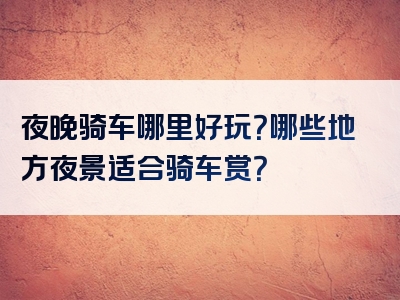 夜晚骑车哪里好玩?哪些地方夜景适合骑车赏?